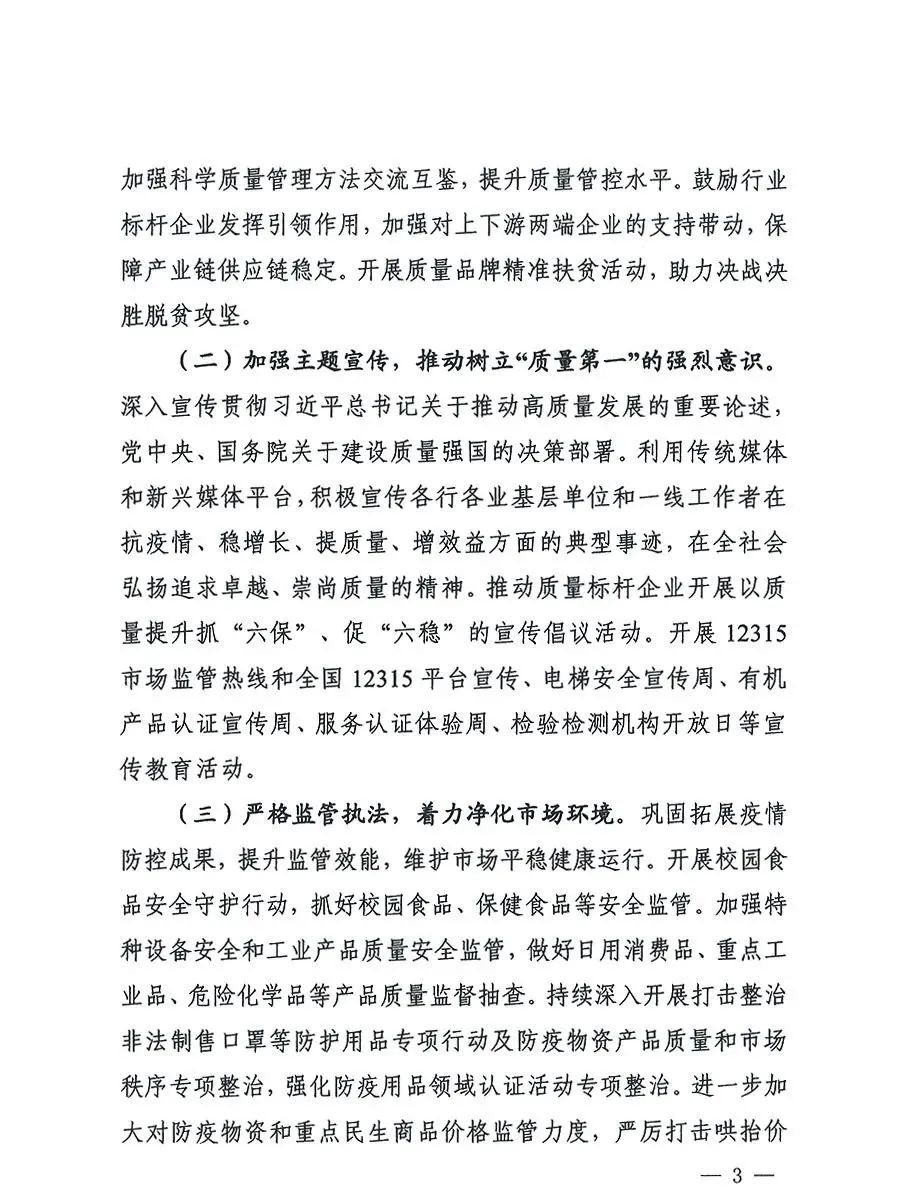 加强科学质量管理方法交流互鉴，提升质量管控水平。鼓励行业标杆企业发挥引领作用，加强对上下游两端企业的支持带动，保障产业链供应链稳定。开展质量品牌精准扶贫活动，助力决战决胜脱贫攻坚。

（二）加强主题宣传，推动树立“质量第一”的强烈意识。深入宣传贯彻习近平总书记关于推动高质量发展的重要论述，党中央、国务院关于建设质量强国的决策部署。利用传统媒体和新兴媒体平台，积极宣传各行各业基层单位和一线工作者在抗疫情、稳增长、提质量、增效益方面的典型事迹，在全社会弘扬追求卓越、崇尚质量的精神。推动质量标杆企业开展以质量提升抓“六保”、促“六稳”的宣传倡议活动。开展 12315 市场监管热线和全国 12315 平台宣传、电梯安全宣传周、有机产品认证宣传周、服务认证体验周、检验检测机构开放日等宣传教育活动。

（三）严格监管执法，着力净化市场环境。巩固拓展疫情防控成果，提升监管效能，维护市场平稳健康运行。开展校园食品安全守护行动，抓好校园食品、保健食品等安全监管。加强特种设备安全和工业产品质量安全监管，做好日用消费品、重点工业品、危险化学品等产品质量监督抽查。持续深入开展打击整治非法制售口罩等防护用品专项行动及防疫物资产品质量和市场秩序专项整治，强化防疫用品领域认证活动专项整治。进一步加大对防疫物资和重点民生商品价格监管力度，严厉打击哄抬价

— 3 —